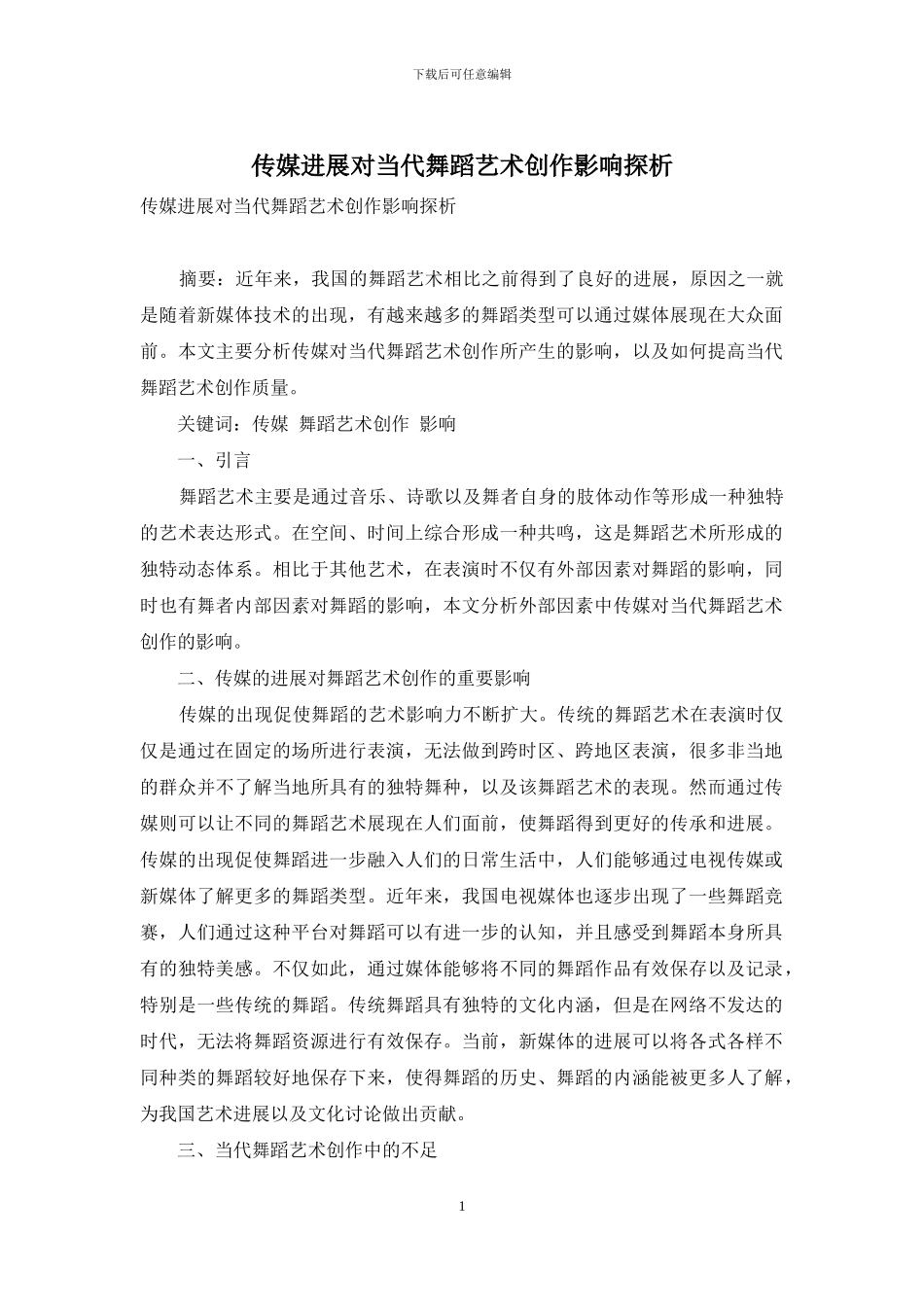 下载后可任意编辑

传媒进展对当代舞蹈艺术创作影响探析

传媒进展对当代舞蹈艺术创作影响探析

摘要：近年来，我国的舞蹈艺术相比之前得到了良好的进展，原因之一就是随着新媒体技术的出现，有越来越多的舞蹈类型可以通过媒体展现在大众面前。本文主要分析传媒对当代舞蹈艺术创作所产生的影响，以及如何提高当代舞蹈艺术创作质量。

关键词：传媒 舞蹈艺术创作 影响

一、引言

舞蹈艺术主要是通过音乐、诗歌以及舞者自身的肢体动作等形成一种独特的艺术表达形式。在空间、时间上综合形成一种共鸣，这是舞蹈艺术所形成的独特动态体系。相比于其他艺术，在表演时不仅有外部因素对舞蹈的影响，同时也有舞者内部因素对舞蹈的影响，本文分析外部因素中传媒对当代舞蹈艺术创作的影响。

二、传媒的进展对舞蹈艺术创作的重要影响

传媒的出现促使舞蹈的艺术影响力不断扩大。传统的舞蹈艺术在表演时仅仅是通过在固定的场所进行表演，无法做到跨时区、跨地区表演，很多非当地的群众并不了解当地所具有的独特舞种，以及该舞蹈艺术的表现。然而通过传媒则可以让不同的舞蹈艺术展现在人们面前，使舞蹈得到更好的传承和进展。传媒的出现促使舞蹈进一步融入人们的日常生活中，人们能够通过电视传媒或新媒体了解更多的舞蹈类型。近年来，我国电视媒体也逐步出现了一些舞蹈竞赛，人们通过这种平台对舞蹈可以有进一步的认知，并且感受到舞蹈本身所具有的独特美感。不仅如此，通过媒体能够将不同的舞蹈作品有效保存以及记录，特别是一些传统的舞蹈。传统舞蹈具有独特的文化内涵，但是在网络不发达的时代，无法将舞蹈资源进行有效保存。当前，新媒体的进展可以将各式各样不同种类的舞蹈较好地保存下来，使得舞蹈的历史、舞蹈的内涵能被更多人了解，为我国艺术进展以及文化讨论做出贡献。

三、当代舞蹈艺术创作中的不足

1